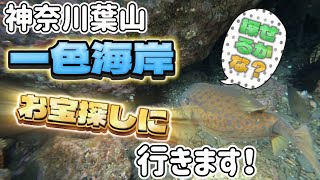 神奈川葉山

一色海岸

探せるかな？

お宝探しに

行きます！